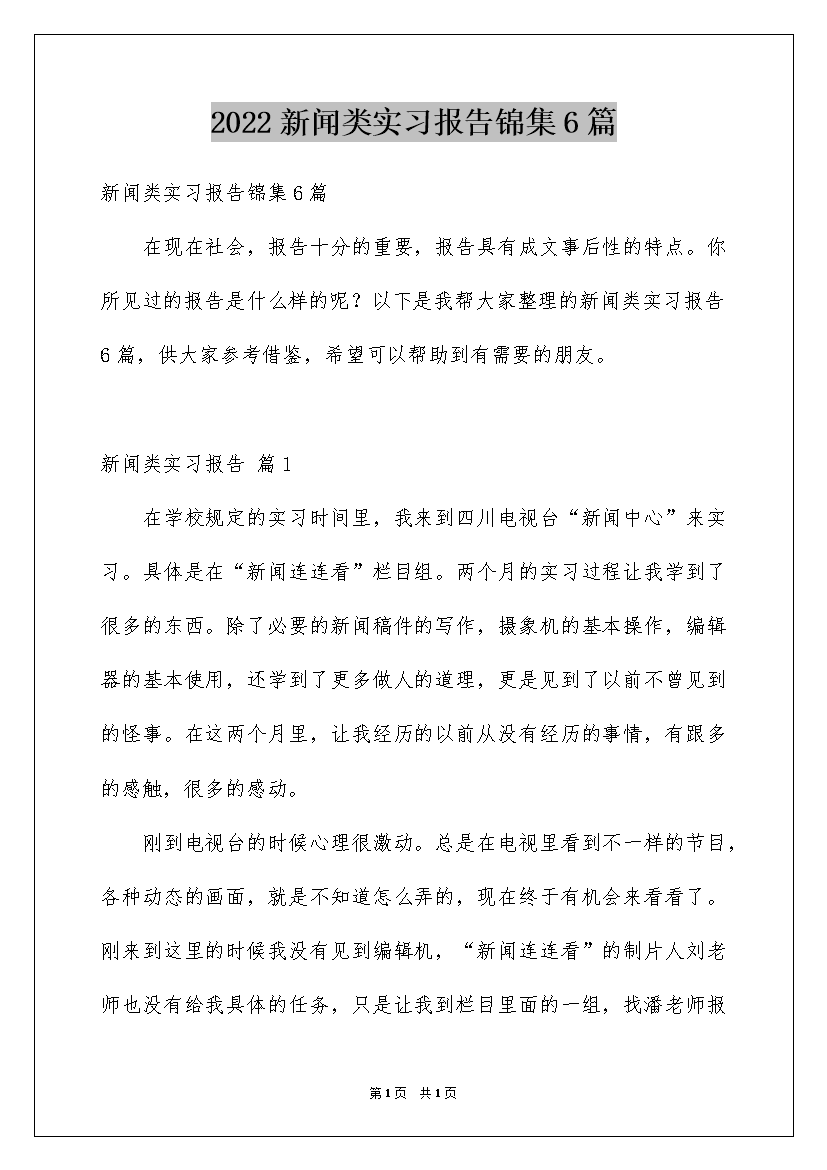 2022新闻类实习报告锦集6篇

新闻类实习报告锦集6篇

在现在社会，报告十分的重要，报告具有成文事后性的特点。你所见过的报告是什么样的呢？以下是我帮大家整理的新闻类实习报告6篇，供大家参考借鉴，希望可以帮助到有需要的朋友。

新闻类实习报告 篇1

在学校规定的实习时间里，我来到四川电视台“新闻中心”来实习。具体是在“新闻连连看”栏目组。两个月的实习过程让我学到了很多的东西。除了必要的新闻稿件的写作，摄象机的基本操作，编辑器的基本使用，还学到了更多做人的道理，更是见到了以前不曾见到的怪事。在这两个月里，让我经历的以前从没有经历的事情，有跟多的感触，很多的感动。

刚到电视台的时候心理很激动。总是在电视里看到不一样的节目，各种动态的画面，就是不知道怎么弄的，现在终于有机会来看看了。刚来到这里的时候我没有见到编辑机，“新闻连连看”的制片人刘老师也没有给我具体的任务，只是让我到栏目里面的一组，找潘老师报

第1页 共1页